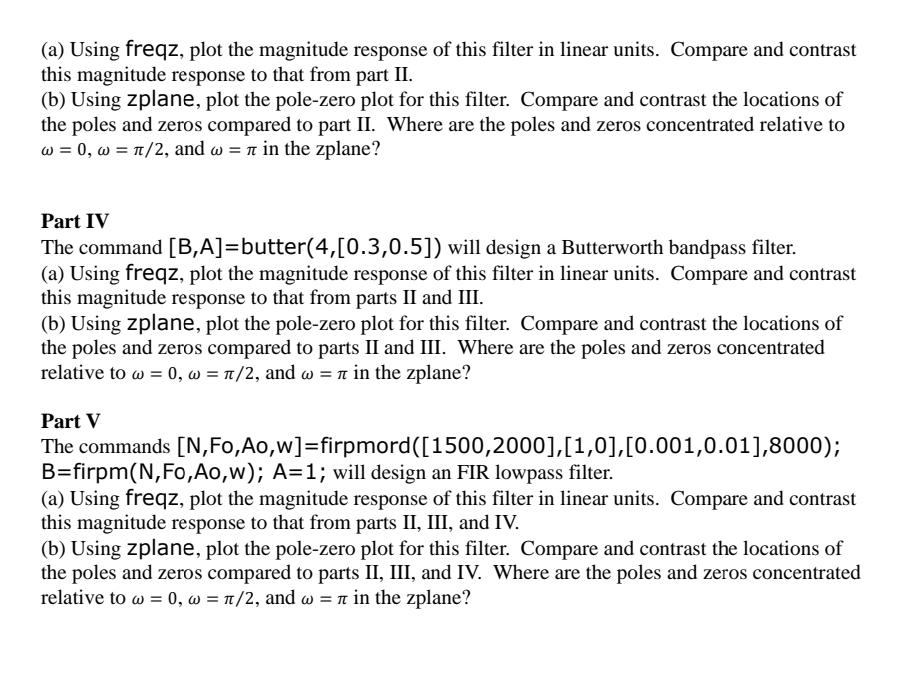 (a) Using freqz, plot the magnitude response of this filter in linear units. Compare and contrast this magnitude response to that from part II.
(b) Using zplane, plot the pole-zero plot for this filter. Compare and contrast the locations of the poles and zeros compared to part II. Where are the poles and zeros concentrated relative to $\omega = 0$, $\omega = \pi/2$, and $\omega = \pi$ in the zplane?

Part IV
The command [B,A]=butter(4,[0.3,0.5]) will design a Butterworth bandpass filter.
(a) Using freqz, plot the magnitude response of this filter in linear units. Compare and contrast this magnitude response to that from parts II and III.
(b) Using zplane, plot the pole-zero plot for this filter. Compare and contrast the locations of the poles and zeros compared to parts II and III. Where are the poles and zeros concentrated relative to $\omega = 0$, $\omega = \pi/2$, and $\omega = \pi$ in the zplane?

Part V
The commands [N,Fo,Ao,w]=firpmord([1500,2000],[1,0],[0.001,0.01],8000); B=firpm(N,Fo,Ao,w); A=1; will design an FIR lowpass filter.
(a) Using freqz, plot the magnitude response of this filter in linear units. Compare and contrast this magnitude response to that from parts II, III, and IV.
(b) Using zplane, plot the pole-zero plot for this filter. Compare and contrast the locations of the poles and zeros compared to parts II, III, and IV. Where are the poles and zeros concentrated relative to $\omega = 0$, $\omega = \pi/2$, and $\omega = \pi$ in the zplane?